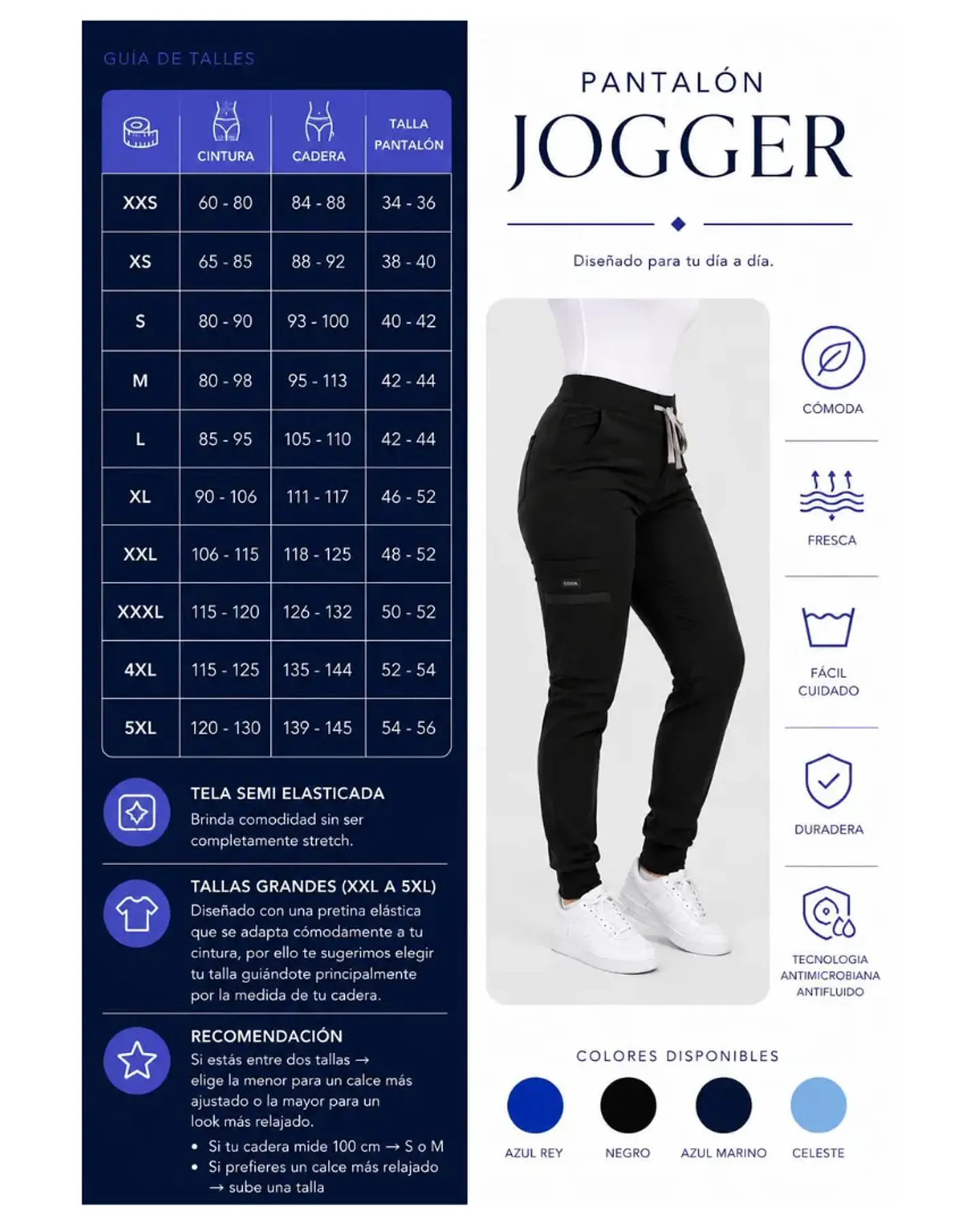 GUÍA DE TALLES

|  | CINTURA | CADERA | TALLA PANTALÓN |
|---|---|---|---|
| XXS | 60 - 80 | 84 - 88 | 34 - 36 |
| XS | 65 - 85 | 88 - 92 | 38 - 40 |
| S | 80 - 90 | 93 - 100 | 40 - 42 |
| M | 80 - 98 | 95 - 113 | 42 - 44 |
| L | 85 - 95 | 105 - 110 | 42 - 44 |
| XL | 90 - 106 | 111 - 117 | 46 - 52 |
| XXL | 106 - 115 | 118 - 125 | 48 - 52 |
| XXXL | 115 - 120 | 126 - 132 | 50 - 52 |
| 4XL | 115 - 125 | 135 - 144 | 52 - 54 |
| 5XL | 120 - 130 | 139 - 145 | 54 - 56 |

TELA SEMI ELASTICADA
Brinda comodidad sin ser completamente stretch.

TALLAS GRANDES (XXL A 5XL)
Diseñado con una pretina elástica que se adapta cómodamente a tu cintura, por ello te sugerimos elegir tu talla guiándote principalmente por la medida de tu cadera.

RECOMENDACIÓN
Si estás entre dos tallas → elige la menor para un calce más ajustado o la mayor para un look más relajado.
• Si tu cadera mide 100 cm → S o M
• Si prefieres un calce más relajado → sube una talla

PANTALÓN
JOGGER

Diseñado para tu día a día.

CÓMODA

FRESCA

FÁCIL CUIDADO

DURADERA

TECNOLOGIA ANTIMICROBIANA ANTIFLUIDO

COLORES DISPONIBLES
AZUL REY
NEGRO
AZUL MARINO
CELESTE